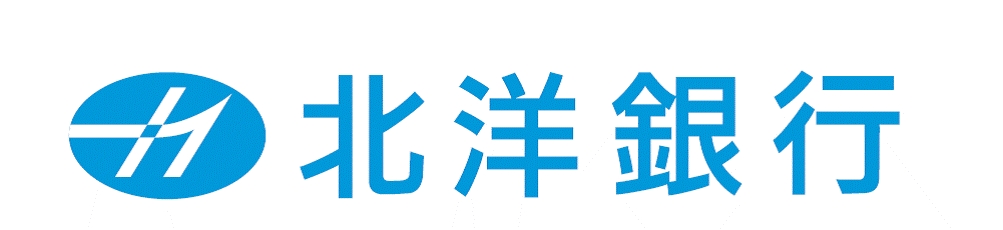 北洋銀行